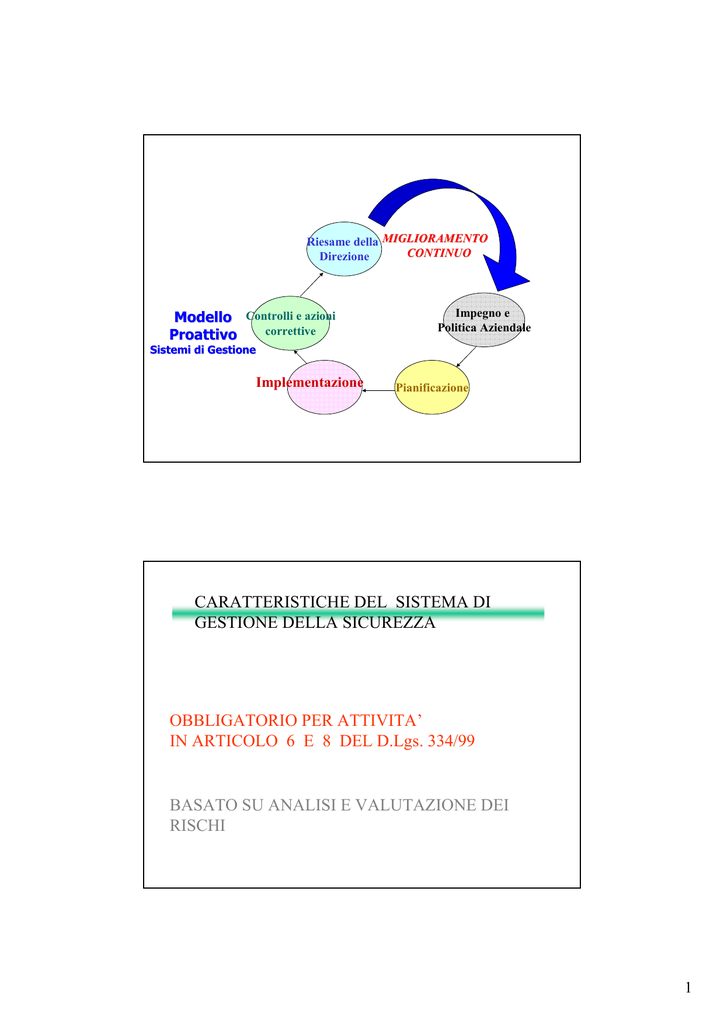 Riesame della Direzione

MIGLIORAMENTO CONTINUO

Modello Proattivo
Sistemi di Gestione

Controlli e azioni correttive

Impegno e Politica Aziendale

Implementazione

Pianificazione

CARATTERISTICHE DEL SISTEMA DI GESTIONE DELLA SICUREZZA

OBBLIGATORIO PER ATTIVITA’
IN ARTICOLO 6 E 8 DEL D.Lgs. 334/99

BASATO SU ANALISI E VALUTAZIONE DEI RISCHI

1